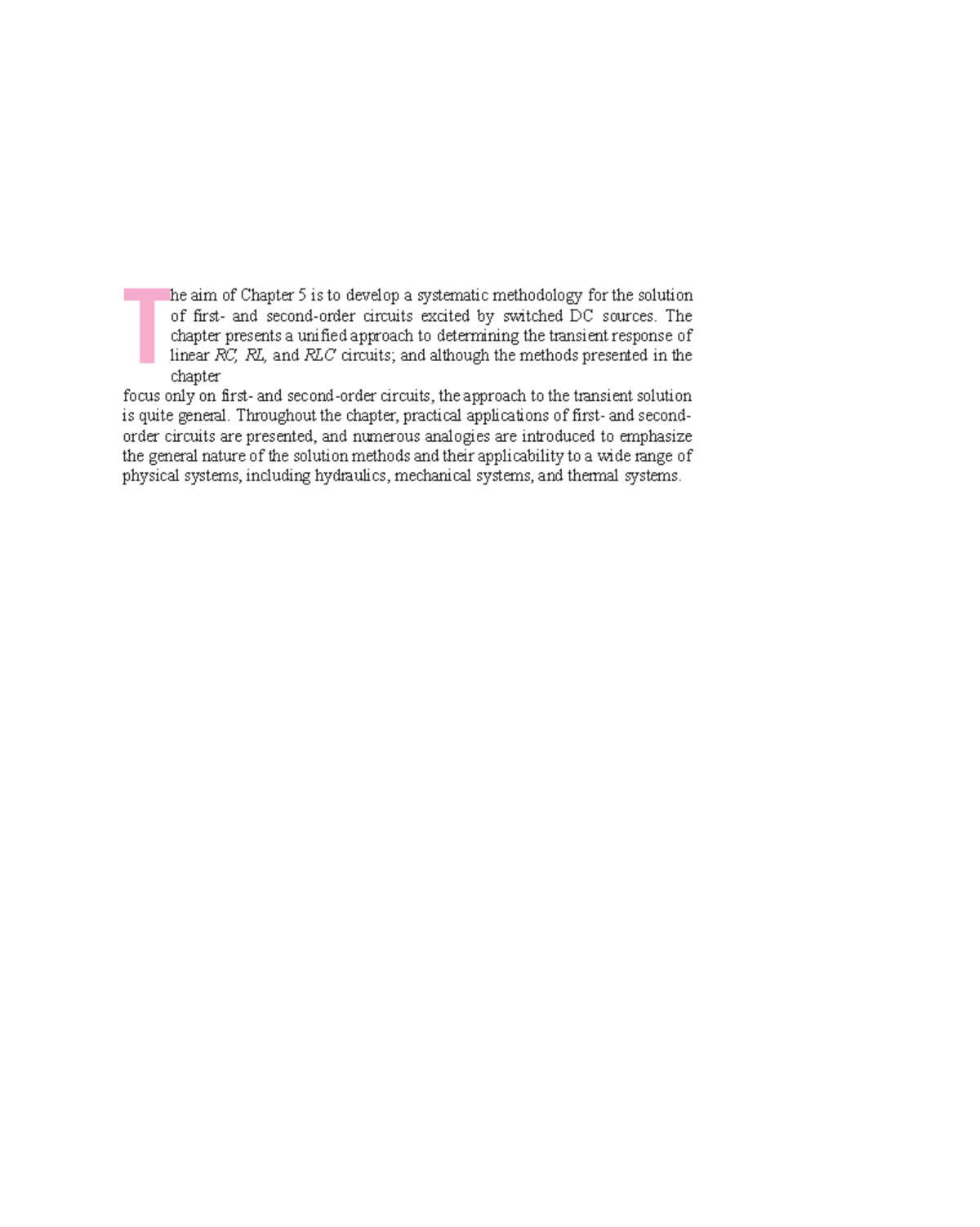 The aim of Chapter 5 is to develop a systematic methodology for the solution of first- and second-order circuits excited by switched DC sources. The chapter presents a unified approach to determining the transient response of linear RC, RL, and RLC circuits; and although the methods presented in the chapter

focus only on first- and second-order circuits, the approach to the transient solution is quite general. Throughout the chapter, practical applications of first- and second-order circuits are presented, and numerous analogies are introduced to emphasize the general nature of the solution methods and their applicability to a wide range of physical systems, including hydraulics, mechanical systems, and thermal systems.